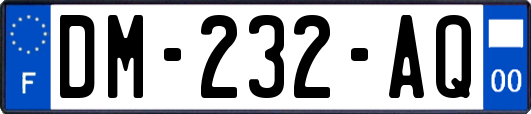 F
DM-232-AQ
00